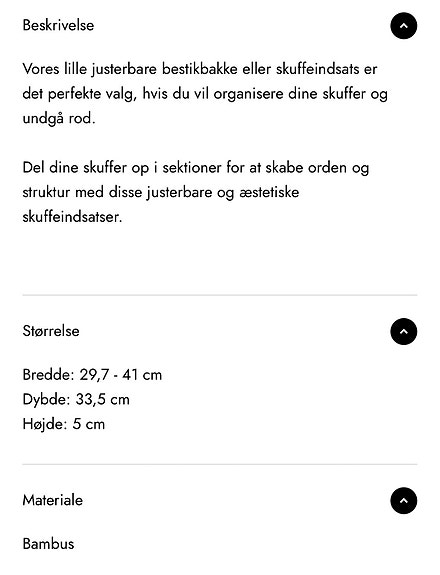 Beskrivelse

Vores lille justerbare bestikbakke eller skuffeindsats er det perfekte valg, hvis du vil organisere dine skuffer og undgå rod.

Del dine skuffer op i sektioner for at skabe orden og struktur med disse justerbare og æstetiske skuffeindsatser.

Størrelse

Bredde: 29,7 - 41 cm
Dybde: 33,5 cm
Højde: 5 cm

Materiale

Bambus